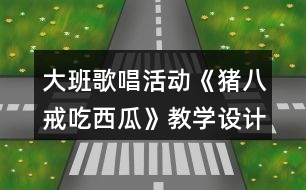 大班歌唱活动《猪八戒吃西瓜》教学设计